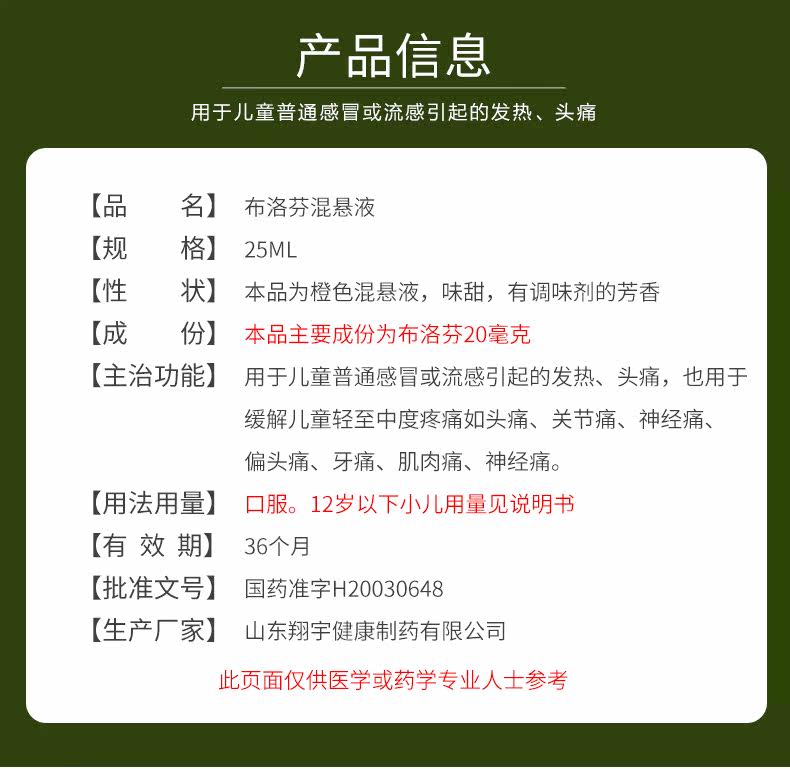 产品信息

用于儿童普通感冒或流感引起的发热、头痛

【品 名】 布洛芬混悬液

【规 格】 25ML

【性 状】 本品为橙色混悬液，味甜，有调味剂的芳香

【成 份】 本品主要成份为布洛芬20毫克

【主治功能】 用于儿童普通感冒或流感引起的发热、头痛，也用于缓解儿童轻至中度疼痛如头痛、关节痛、神经痛、偏头痛、牙痛、肌肉痛、神经痛。

【用法用量】 口服。12岁以下小儿用量见说明书

【有 效 期】 36个月

【批准文号】 国药准字H20030648

【生产厂家】 山东翔宇健康制药有限公司

此页面仅供医学或药学专业人士参考